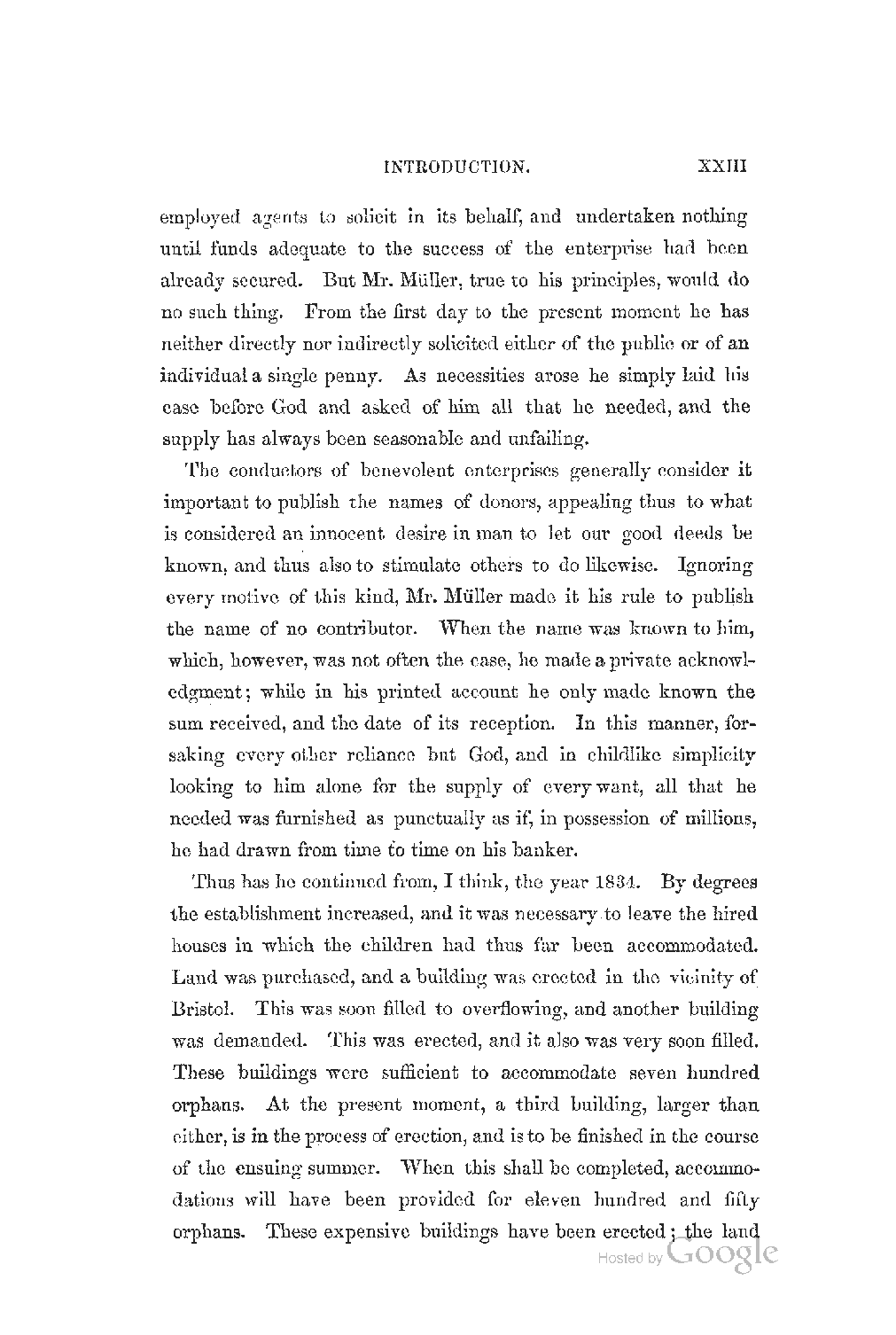 INTRODUCTION. XXIII

employed agents to solicit in its behalf, and undertaken nothing until funds adequate to the success of the enterprise had been already secured. But Mr. Müller, true to his principles, would do no such thing. From the first day to the present moment he has neither directly nor indirectly solicited either of the public or of an individual a single penny. As necessities arose he simply laid his case before God and asked of him all that he needed, and the supply has always been seasonable and unfailing.

The conductors of benevolent enterprises generally consider it important to publish the names of donors, appealing thus to what is considered an innocent desire in man to let our good deeds be known, and thus also to stimulate others to do likewise. Ignoring every motive of this kind, Mr. Müller made it his rule to publish the name of no contributor. When the name was known to him, which, however, was not often the case, he made a private acknowledgment; while in his printed account he only made known the sum received, and the date of its reception. In this manner, forsaking every other reliance but God, and in childlike simplicity looking to him alone for the supply of every want, all that he needed was furnished as punctually as if, in possession of millions, he had drawn from time to time on his banker.

Thus has he continued from, I think, the year 1834. By degrees the establishment increased, and it was necessary to leave the hired houses in which the children had thus far been accommodated. Land was purchased, and a building was erected in the vicinity of Bristol. This was soon filled to overflowing, and another building was demanded. This was erected, and it also was very soon filled. These buildings were sufficient to accommodate seven hundred orphans. At the present moment, a third building, larger than either, is in the process of erection, and is to be finished in the course of the ensuing summer. When this shall be completed, accommodations will have been provided for eleven hundred and fifty orphans. These expensive buildings have been erected; the land

Hosted by Google